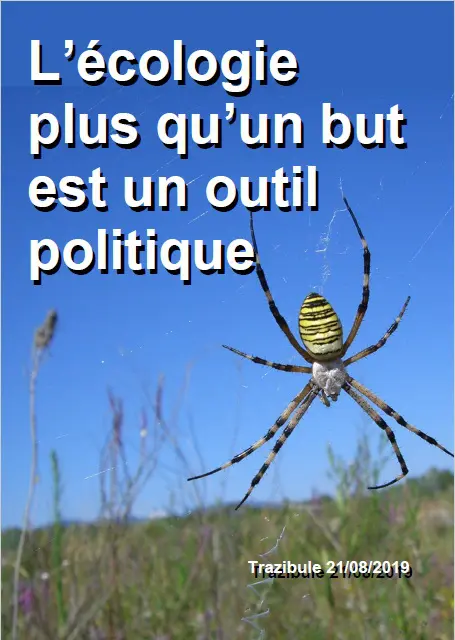 L’écologie plus qu’un but est un outil politique

Trazibule 21/08/2019